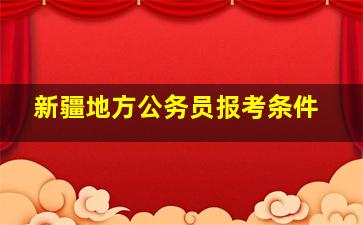 新疆地方公务员报考条件